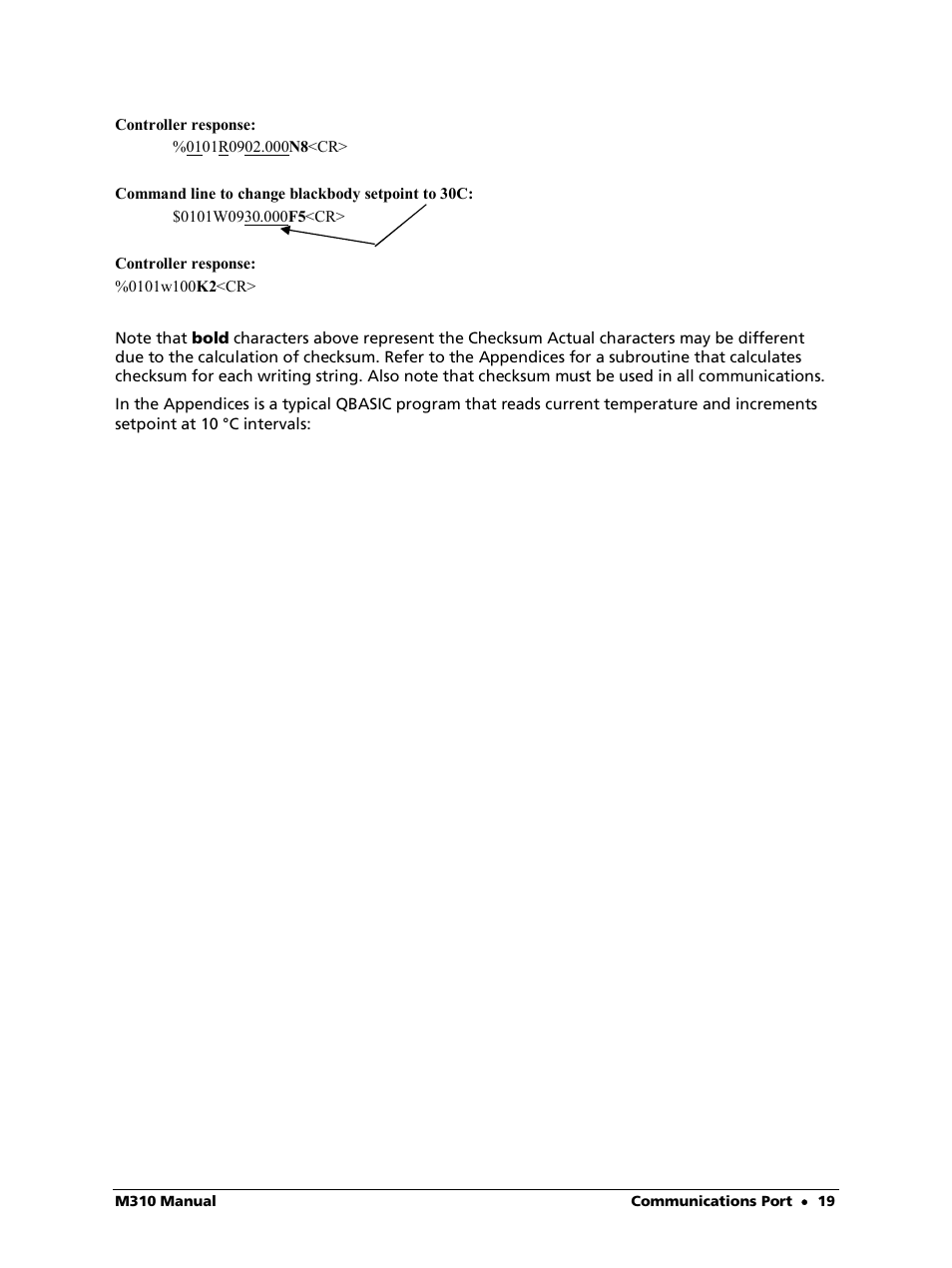 Controller response:

%0101R0902.000N8<CR>

Command line to change blackbody setpoint to 30C:

$0101W0930.000F5<CR>

Controller response:

%0101w100K2<CR>

Note that bold characters above represent the Checksum Actual characters may be different due to the calculation of checksum. Refer to the Appendices for a subroutine that calculates checksum for each writing string. Also note that checksum must be used in all communications.

In the Appendices is a typical QBASIC program that reads current temperature and increments setpoint at 10 °C intervals:

M310 Manual

Communications Port • 19